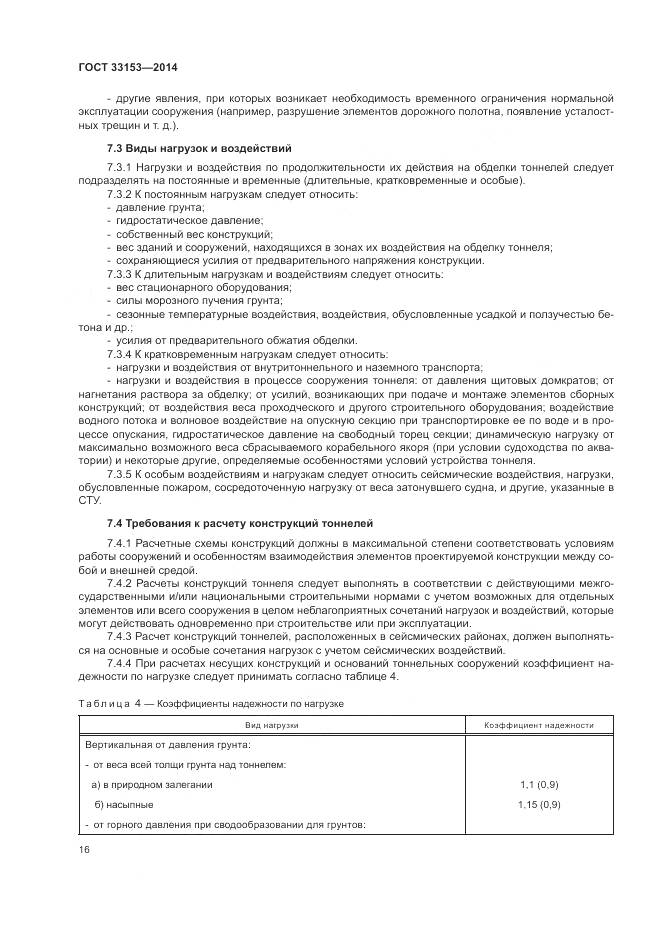 ГОСТ 33153—2014

- другие явления, при которых возникает необходимость временного ограничения нормальной эксплуатации сооружения (например, разрушение элементов дорожного полотна, появление усталостных трещин и т. д.).

7.3 Виды нагрузок и воздействий

7.3.1 Нагрузки и воздействия по продолжительности их действия на обделки тоннелей следует подразделять на постоянные и временные (длительные, кратковременные и особые).

7.3.2 К постоянным нагрузкам следует относить:
- давление грунта;
- гидростатическое давление;
- собственный вес конструкций;
- вес зданий и сооружений, находящихся в зонах их воздействия на обделку тоннеля;
- сохраняющиеся усилия от предварительного напряжения конструкции.

7.3.3 К длительным нагрузкам и воздействиям следует относить:
- вес стационарного оборудования;
- силы морозного пучения грунта;
- сезонные температурные воздействия, воздействия, обусловленные усадкой и ползучестью бетона и др.;
- усилия от предварительного обжатия обделки.

7.3.4 К кратковременным нагрузкам следует относить:
- нагрузки и воздействия от внутритоннельного и наземного транспорта;
- нагрузки и воздействия в процессе сооружения тоннеля: от давления щитовых домкратов; от нагнетания раствора за обделку; от усилий, возникающих при подаче и монтаже элементов сборных конструкций; от воздействия веса проходческого и другого строительного оборудования; воздействие водного потока и волновое воздействие на опускную секцию при транспортировке ее по воде и в процессе опускания, гидростатическое давление на свободный торец секции; динамическую нагрузку от максимально возможного веса сбрасываемого корабельного якоря (при условии судоходства по акватории) и некоторые другие, определяемые особенностями условий устройства тоннеля.

7.3.5 К особым воздействиям и нагрузкам следует относить сейсмические воздействия, нагрузки, обусловленные пожаром, сосредоточенную нагрузку от веса затонувшего судна, и другие, указанные в СТУ.

7.4 Требования к расчету конструкций тоннелей

7.4.1 Расчетные схемы конструкций должны в максимальной степени соответствовать условиям работы сооружений и особенностям взаимодействия элементов проектируемой конструкции между собой и внешней средой.

7.4.2 Расчеты конструкций тоннеля следует выполнять в соответствии с действующими межгосударственными и/или национальными строительными нормами с учетом возможных для отдельных элементов или всего сооружения в целом неблагоприятных сочетаний нагрузок и воздействий, которые могут действовать одновременно при строительстве или при эксплуатации.

7.4.3 Расчет конструкций тоннелей, расположенных в сейсмических районах, должен выполняться на основные и особые сочетания нагрузок с учетом сейсмических воздействий.

7.4.4 При расчетах несущих конструкций и оснований тоннельных сооружений коэффициент надежности по нагрузке следует принимать согласно таблице 4.

Таблица 4 — Коэффициенты надежности по нагрузке

| Вид нагрузки | Коэффициент надежности |
|---|---|
| Вертикальная от давления грунта: | |
| - от веса всей толщи грунта над тоннелем: | |
| а) в природном залегании | 1,1 (0,9) |
| б) насыпные | 1,15 (0,9) |
| - от горного давления при сводообразовании для грунтов: | |

16